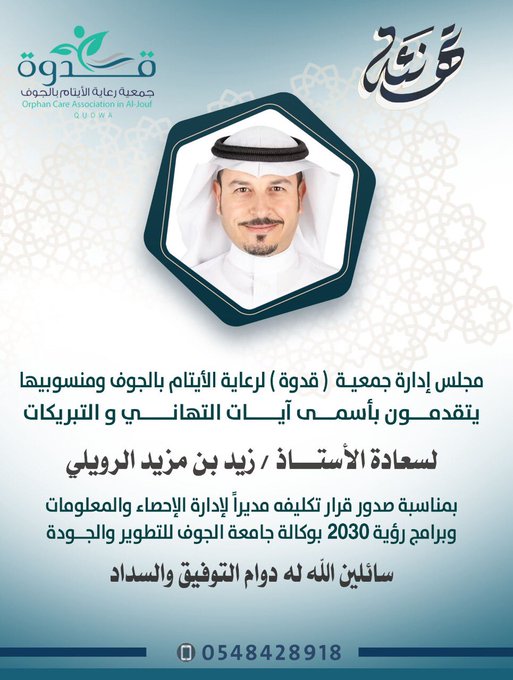 قدوة
جمعية رعاية الأيتام بالجوف
Orphan Care Association in Al-Jouf
QUDWA

تهنئة

مجلس إدارة جمعية ( قدوة ) لرعاية الأيتام بالجوف ومنسوبيها يتقدمون بأسمى آيات التهاني و التبريكات

لسعادة الأستاذ / زيد بن مزيد الرويلي

بمناسبة صدور قرار تكليفه مديراً لإدارة الإحصاء والمعلومات وبرامج رؤية 2030 بوكالة جامعة الجوف للتطوير والجودة

سائلين الله له دوام التوفيق والسداد

0548428918